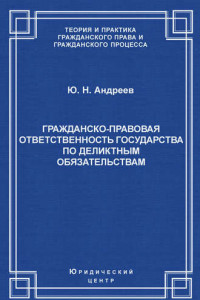 ТЕОРИЯ И ПРАКТИКА ГРАЖДАНСКОГО ПРАВА И ГРАЖДАНСКОГО ПРОЦЕССА

Ю. Н. Андреев

ГРАЖДАНСКО-ПРАВОВАЯ ОТВЕТСТВЕННОСТЬ ГОСУДАРСТВА ПО ДЕЛИКТНЫМ ОБЯЗАТЕЛЬСТВАМ

Юридический центр